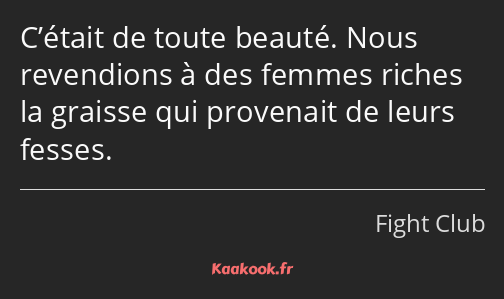 C’était de toute beauté. Nous revendions à des femmes riches la graisse qui provenait de leurs fesses.

Fight Club

Kaakook.fr